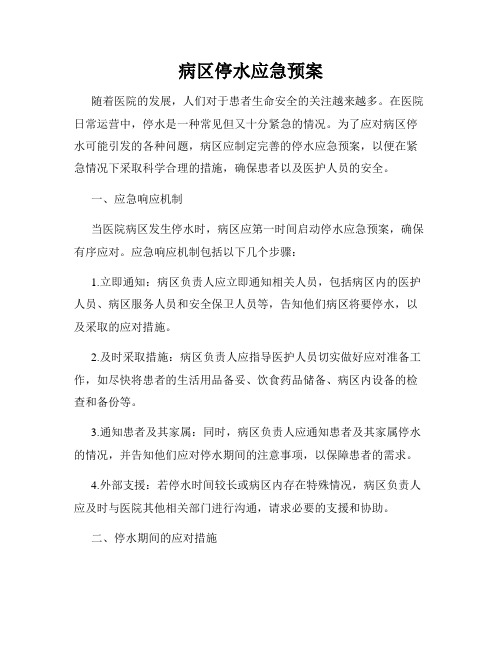 病区停水应急预案

随着医院的发展，人们对于患者生命安全的关注越来越多。在医院日常运营中，停水是一种常见但又十分紧急的情况。为了应对病区停水可能引发的各种问题，病区应制定完善的停水应急预案，以便在紧急情况下采取科学合理的措施，确保患者以及医护人员的安全。

一、应急响应机制

当医院病区发生停水时，病区应第一时间启动停水应急预案，确保有序应对。应急响应机制包括以下几个步骤：

1.立即通知：病区负责人应立即通知相关人员，包括病区内的医护人员、病区服务人员和安全保卫人员等，告知他们病区将要停水，以及采取的应对措施。

2.及时采取措施：病区负责人应指导医护人员切实做好应对准备工作，如尽快将患者的生活用品备妥、饮食药品储备、病区内设备的检查和备份等。

3.通知患者及其家属：同时，病区负责人应通知患者及其家属停水的情况，并告知他们应对停水期间的注意事项，以保障患者的需求。

4.外部支援：若停水时间较长或病区内存在特殊情况，病区负责人应及时与医院其他相关部门进行沟通，请求必要的支援和协助。

二、停水期间的应对措施